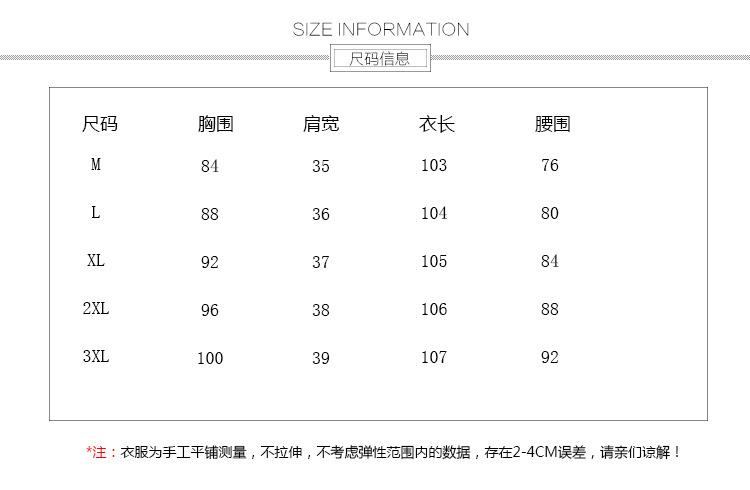 SIZE INFORMATION

尺码信息

| 尺码 | 胸围 | 肩宽 | 衣长 | 腰围 |
|---|---|---|---|---|
| M | 84 | 35 | 103 | 76 |
| L | 88 | 36 | 104 | 80 |
| XL | 92 | 37 | 105 | 84 |
| 2XL | 96 | 38 | 106 | 88 |
| 3XL | 100 | 39 | 107 | 92 |

*注：衣服为手工平铺测量，不拉伸，不考虑弹性范围内的数据，存在2-4CM误差，请亲们谅解！